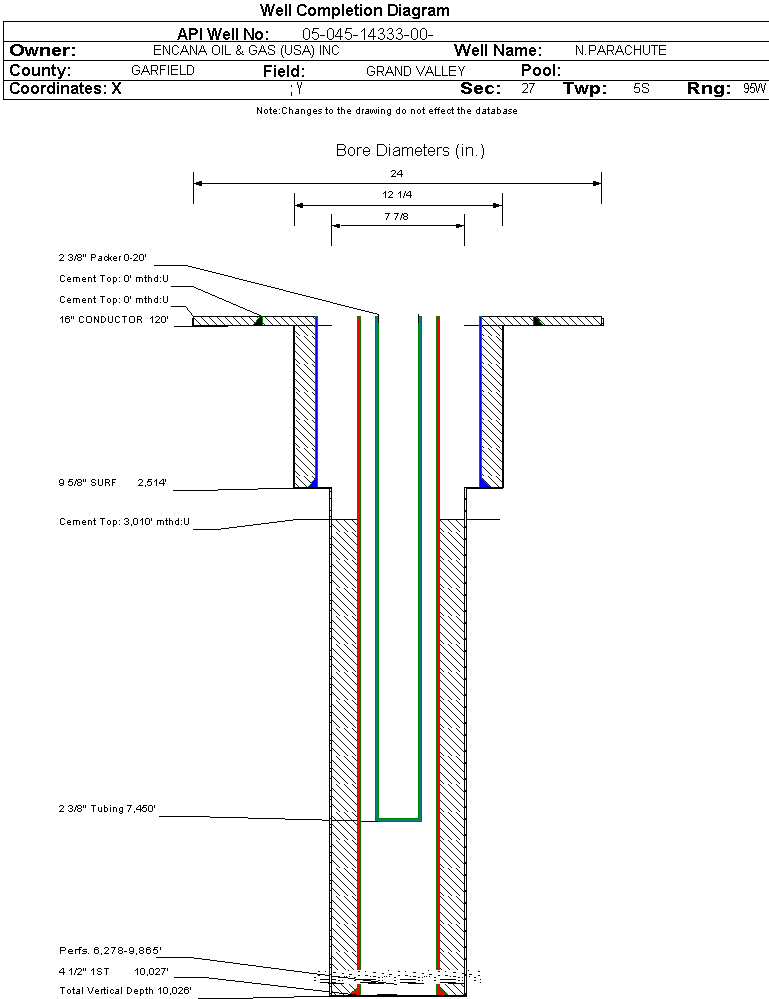 Well Completion Diagram

API Well No: 05-045-14333-00-

Owner: ENCANA OIL & GAS (USA) INC Well Name: N.PARACHUTE

County: GARFIELD Field: GRAND VALLEY Pool:

Coordinates: X ; Y Sec: 27 Twp: 5S Rng: 95W

Note:Changes to the drawing do not effect the database

Bore Diameters (in.)

24

12 1/4

7 7/8

2 3/8" Packer 0-20'

Cement Top: 0' mthd:U

Cement Top: 0' mthd:U

16" CONDUCTOR 120'

9 5/8" SURF 2,514'

Cement Top: 3,010' mthd:U

2 3/8" Tubing 7,450'

Perfs. 6,278-9,865'

4 1/2" 1ST 10,027'

Total Vertical Depth 10,026'